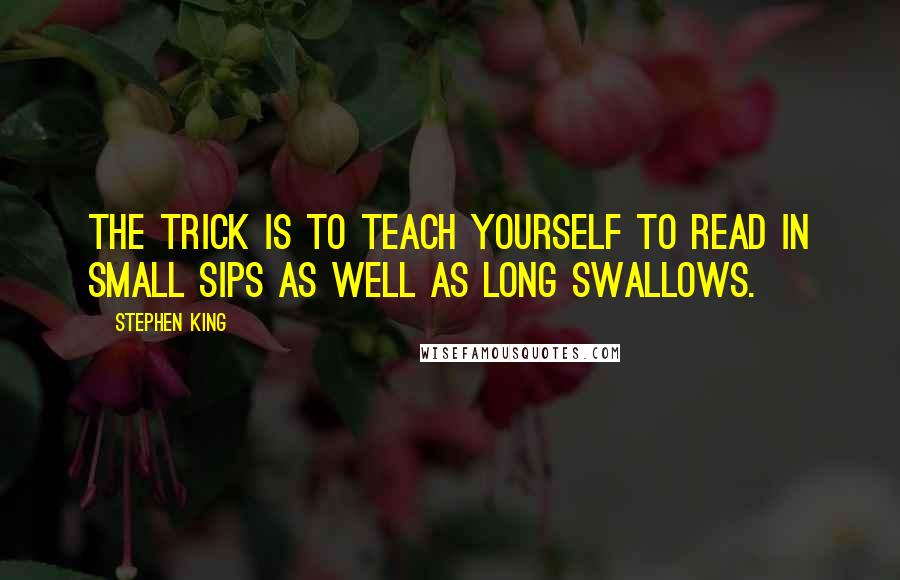 THE TRICK IS TO TEACH YOURSELF TO READ IN SMALL SIPS AS WELL AS LONG SWALLOWS.

STEPHEN KING

WISEFAMOUSQUOTES.COM